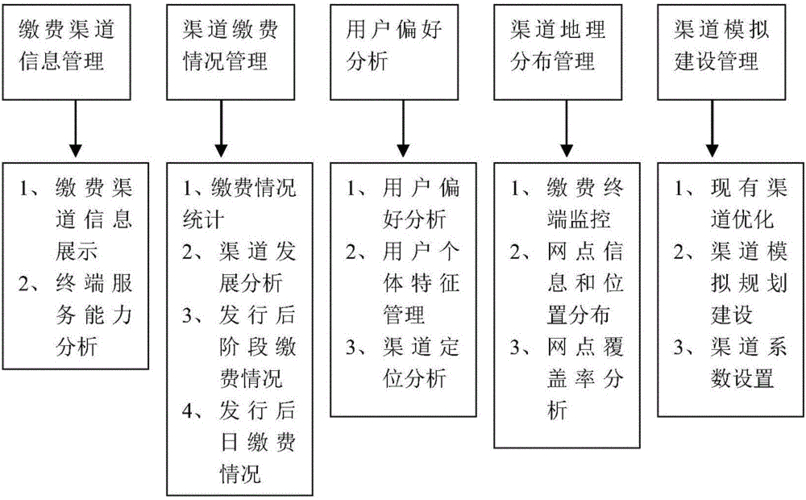 缴费渠道信息管理

1、缴费渠道信息展示
2、终端服务能力分析

渠道缴费情况管理

1、缴费情况统计
2、渠道发展分析
3、发行后阶段缴费情况
4、发行后日缴费情况

用户偏好分析

1、用户偏好分析
2、用户个体特征管理
3、渠道定位分析

渠道地理分布管理

1、缴费终端监控
2、网点信息和位置分布
3、网点覆盖率分析

渠道模拟建设管理

1、现有渠道优化
2、渠道模拟规划建设
3、渠道系数设置